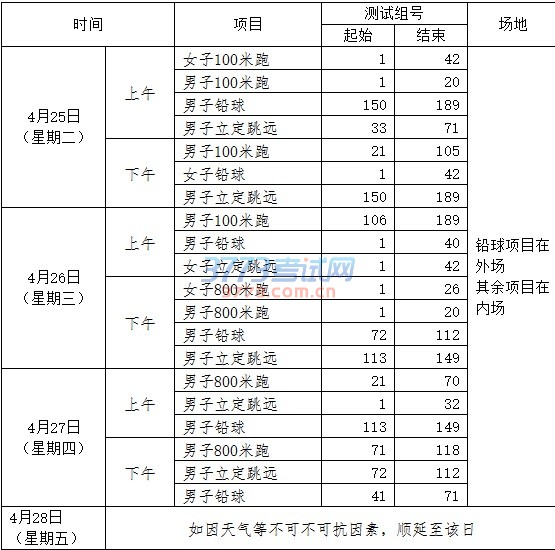 | 时间 |  | 项目 | 测试组号 |  | 场地 |
|---|---|---|---|---|---|
|  |  |  | 起始 | 结束 |  |
| 4月25日（星期二） | 上午 | 女子100米跑 | 1 | 42 | 铅球项目在外场 其余项目在内场 |
|  |  | 男子100米跑 | 1 | 20 |  |
|  |  | 男子铅球 | 150 | 189 |  |
|  |  | 男子立定跳远 | 33 | 71 |  |
|  | 下午 | 男子100米跑 | 21 | 105 |  |
|  |  | 女子铅球 | 1 | 42 |  |
|  |  | 男子立定跳远 | 150 | 189 |  |
| 4月26日（星期三） | 上午 | 男子100米跑 | 106 | 189 |  |
|  |  | 男子铅球 | 1 | 40 |  |
|  |  | 女子立定跳远 | 1 | 42 |  |
|  | 下午 | 女子800米跑 | 1 | 26 |  |
|  |  | 男子800米跑 | 1 | 20 |  |
|  |  | 男子铅球 | 72 | 112 |  |
|  |  | 男子立定跳远 | 113 | 149 |  |
| 4月27日（星期四） | 上午 | 男子800米跑 | 21 | 70 |  |
|  |  | 男子立定跳远 | 1 | 32 |  |
|  |  | 男子铅球 | 113 | 149 |  |
|  | 下午 | 男子800米跑 | 71 | 118 |  |
|  |  | 男子立定跳远 | 72 | 112 |  |
|  |  | 男子铅球 | 41 | 71 |  |
| 4月28日（星期五） | 如因天气等不可不可抗因素，顺延至该日 |  |  |  |  |

3773考试网
3773.com.cn